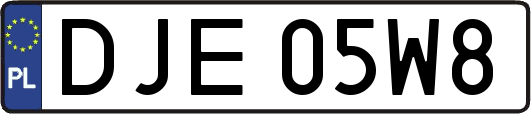 PL
DJE 05W8